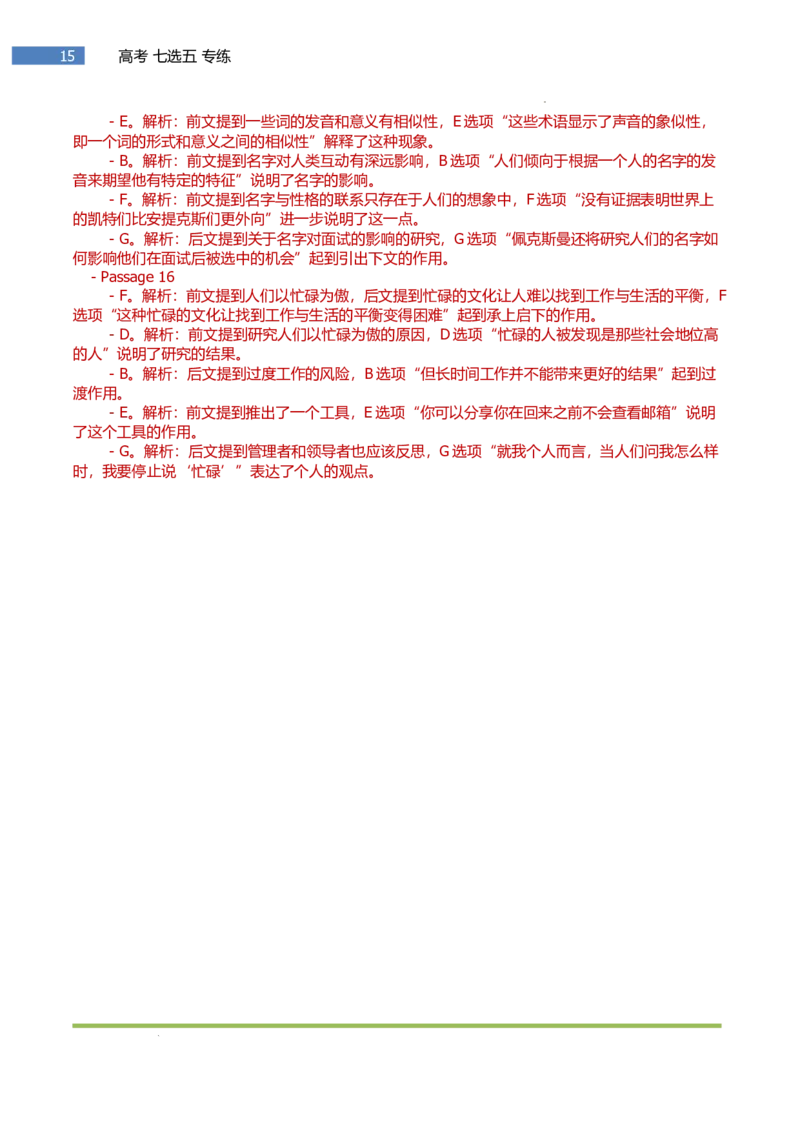 15 高考 七选五 专练

- E。解析：前文提到一些词的发音和意义有相似性，E 选项“这些术语显示了声音的象似性，即一个词的形式和意义之间的相似性”解释了这种现象。

- B。解析：前文提到名字对人类互动有深远影响，B 选项“人们倾向于根据一个人的名字的发音来期望他有特定的特征”说明了名字的影响。

- F。解析：前文提到名字与性格的联系只存在于人们的想象中，F 选项“没有证据表明世界上的凯特们比安提克斯们更外向”进一步说明了这一点。

- G。解析：后文提到关于名字对面试的影响的研究，G 选项“佩克斯曼还将研究人们的名字如何影响他们在面试后被选中的机会”起到引出下文的作用。

- Passage 16

- F。解析：前文提到人们以忙碌为傲，后文提到忙碌的文化让人难以找到工作与生活的平衡，F 选项“这种忙碌的文化让找到工作与生活的平衡变得困难”起到承上启下的作用。

- D。解析：前文提到研究人们以忙碌为傲的原因，D 选项“忙碌的人被发现是那些社会地位高的人”说明了研究的结果。

- B。解析：后文提到过度工作的风险，B 选项“但长时间工作并不能带来更好的结果”起到过渡作用。

- E。解析：前文提到推出了一个工具，E 选项“你可以分享你在回来之前不会查看邮箱”说明了这个工具的作用。

- G。解析：后文提到管理者和领导者也应该反思，G 选项“就我个人而言，当人们问我怎么样时，我要停止说‘忙碌’”表达了个人的观点。